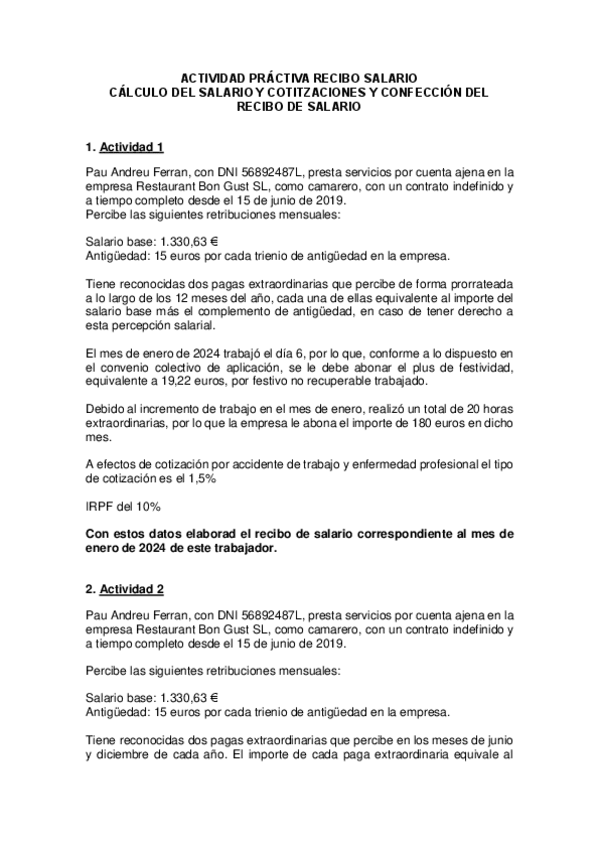 ACTIVIDAD PRÁCTIVA RECIBO SALARIO
CÁLCULO DEL SALARIO Y COTITZACIONES Y CONFECCIÓN DEL RECIBO DE SALARIO

1. Actividad 1

Pau Andreu Ferran, con DNI 56892487L, presta servicios por cuenta ajena en la empresa Restaurant Bon Gust SL, como camarero, con un contrato indefinido y a tiempo completo desde el 15 de junio de 2019.
Percibe las siguientes retribuciones mensuales:

Salario base: 1.330,63 €
Antigüedad: 15 euros por cada trienio de antigüedad en la empresa.

Tiene reconocidas dos pagas extraordinarias que percibe de forma prorrateada a lo largo de los 12 meses del año, cada una de ellas equivalente al importe del salario base más el complemento de antigüedad, en caso de tener derecho a esta percepción salarial.

El mes de enero de 2024 trabajó el día 6, por lo que, conforme a lo dispuesto en el convenio colectivo de aplicación, se le debe abonar el plus de festividad, equivalente a 19,22 euros, por festivo no recuperable trabajado.

Debido al incremento de trabajo en el mes de enero, realizó un total de 20 horas extraordinarias, por lo que la empresa le abona el importe de 180 euros en dicho mes.

A efectos de cotización por accidente de trabajo y enfermedad profesional el tipo de cotización es el 1,5%

IRPF del 10%

Con estos datos elaborad el recibo de salario correspondiente al mes de enero de 2024 de este trabajador.

2. Actividad 2

Pau Andreu Ferran, con DNI 56892487L, presta servicios por cuenta ajena en la empresa Restaurant Bon Gust SL, como camarero, con un contrato indefinido y a tiempo completo desde el 15 de junio de 2019.

Percibe las siguientes retribuciones mensuales:

Salario base: 1.330,63 €
Antigüedad: 15 euros por cada trienio de antigüedad en la empresa.

Tiene reconocidas dos pagas extraordinarias que percibe en los meses de junio y diciembre de cada año. El importe de cada paga extraordinaria equivale al